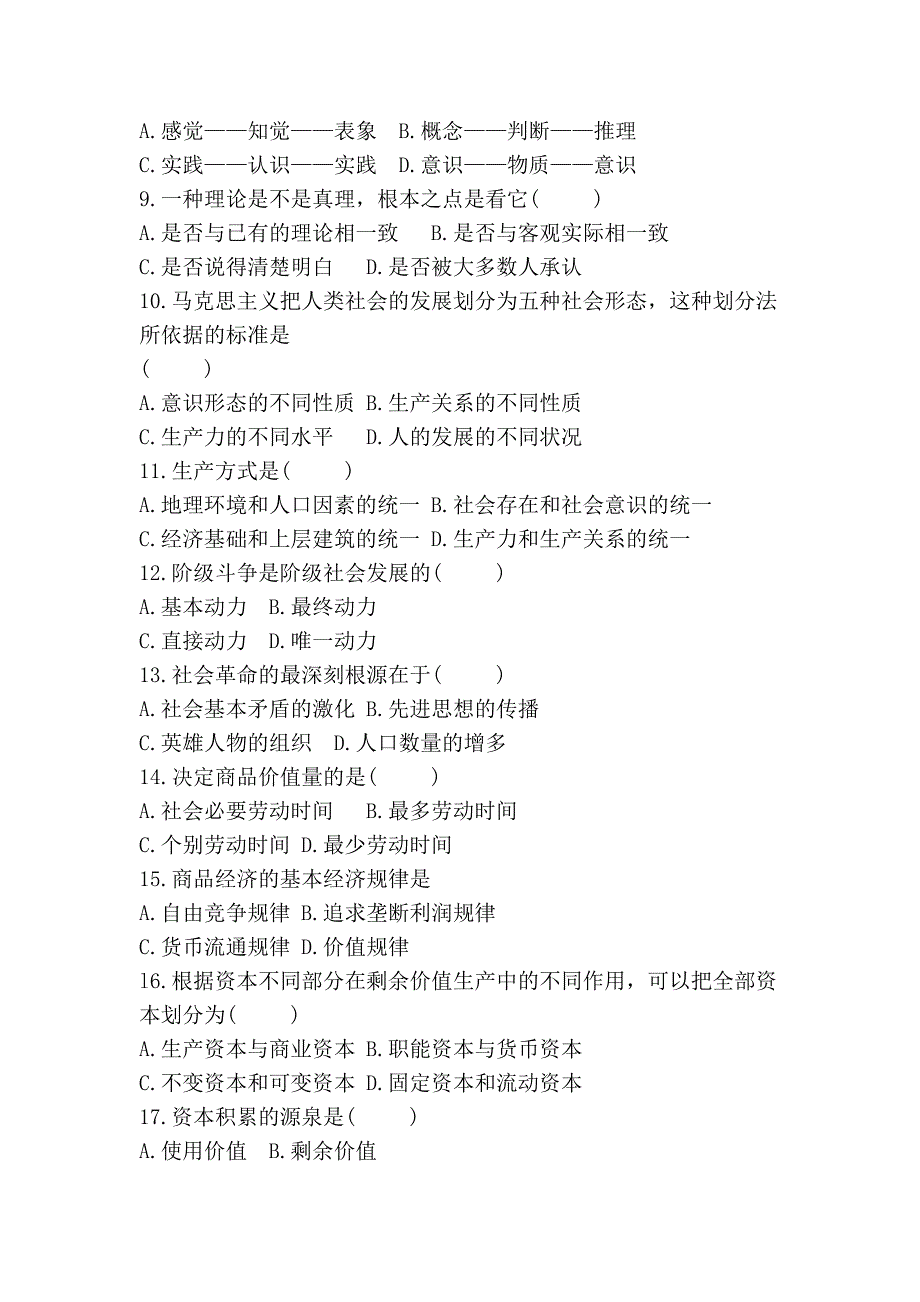 A.感觉——知觉——表象　B.概念——判断——推理
C.实践——认识——实践　D.意识——物质——意识
9.一种理论是不是真理，根本之点是看它(　　)
A.是否与已有的理论相一致　　B.是否与客观实际相一致
C.是否说得清楚明白　　D.是否被大多数人承认
10.马克思主义把人类社会的发展划分为五种社会形态，这种划分法所依据的标准是
(　　)
A.意识形态的不同性质 B.生产关系的不同性质
C.生产力的不同水平　　D.人的发展的不同状况
11.生产方式是(　　)
A.地理环境和人口因素的统一 B.社会存在和社会意识的统一
C.经济基础和上层建筑的统一 D.生产力和生产关系的统一
12.阶级斗争是阶级社会发展的(　　)
A.基本动力　B.最终动力
C.直接动力　D.唯一动力
13.社会革命的最深刻根源在于(　　)
A.社会基本矛盾的激化 B.先进思想的传播
C.英雄人物的组织　D.人口数量的增多
14.决定商品价值量的是(　　)
A.社会必要劳动时间　　B.最多劳动时间
C.个别劳动时间 D.最少劳动时间
15.商品经济的基本经济规律是
A.自由竞争规律 B.追求垄断利润规律
C.货币流通规律 D.价值规律
16.根据资本不同部分在剩余价值生产中的不同作用，可以把全部资本划分为(　　)
A.生产资本与商业资本 B.职能资本与货币资本
C.不变资本和可变资本 D.固定资本和流动资本
17.资本积累的源泉是(　　)
A.使用价值　B.剩余价值